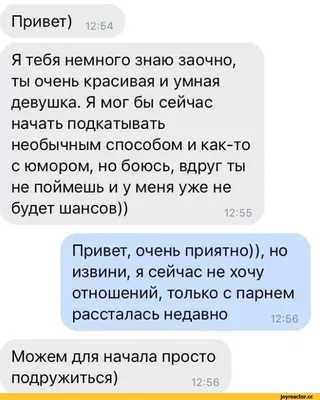 Привет) 12:54

Я тебя немного знаю заочно, ты очень красивая и умная девушка. Я мог бы сейчас начать подкатывать необычным способом и как-то с юмором, но боюсь, вдруг ты не поймешь и у меня уже не будет шансов)) 12:55

Привет, очень приятно)), но извини, я сейчас не хочу отношений, только с парнем рассталась недавно 12:56

Можем для начала просто подружиться) 12:56

joyreactor.cc